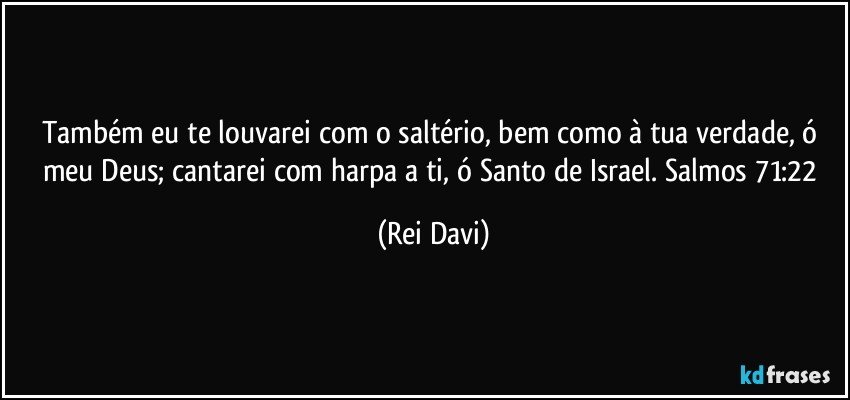 Também eu te louvarei com o saltério, bem como à tua verdade, ó meu Deus; cantarei com harpa a ti, ó Santo de Israel. Salmos 71:22

(Rei Davi)

kdfrases